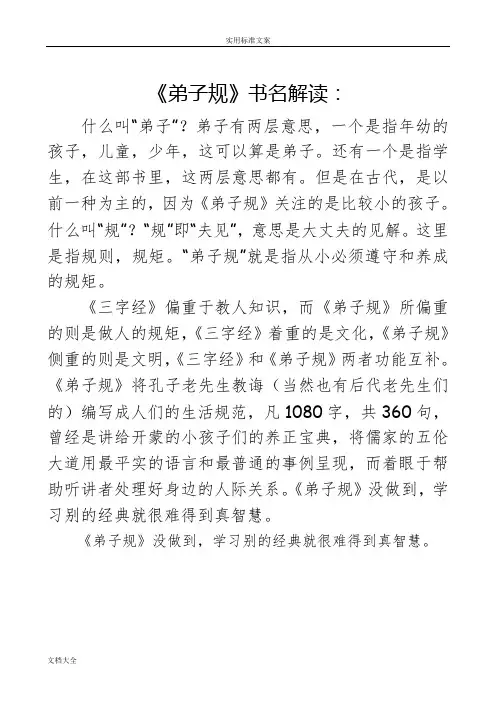 实用标准文案

《弟子规》书名解读：

什么叫“弟子“？弟子有两层意思，一个是指年幼的孩子，儿童，少年，这可以算是弟子。还有一个是指学生，在这部书里，这两层意思都有。但是在古代，是以前一种为主的，因为《弟子规》关注的是比较小的孩子。什么叫“规“？“规“即“夫见“，意思是大丈夫的见解。这里是指规则，规矩。“弟子规“就是指从小必须遵守和养成的规矩。

《三字经》偏重于教人知识，而《弟子规》所偏重的则是做人的规矩，《三字经》着重的是文化，《弟子规》侧重的则是文明，《三字经》和《弟子规》两者功能互补。《弟子规》将孔子老先生教诲（当然也有后代老先生们的）编写成人们的生活规范，凡1080字，共360句，曾经是讲给开蒙的小孩子们的养正宝典，将儒家的五伦大道用最平实的语言和最普通的事例呈现，而着眼于帮助听讲者处理好身边的人际关系。《弟子规》没做到，学习别的经典就很难得到真智慧。

《弟子规》没做到，学习别的经典就很难得到真智慧。

文档大全